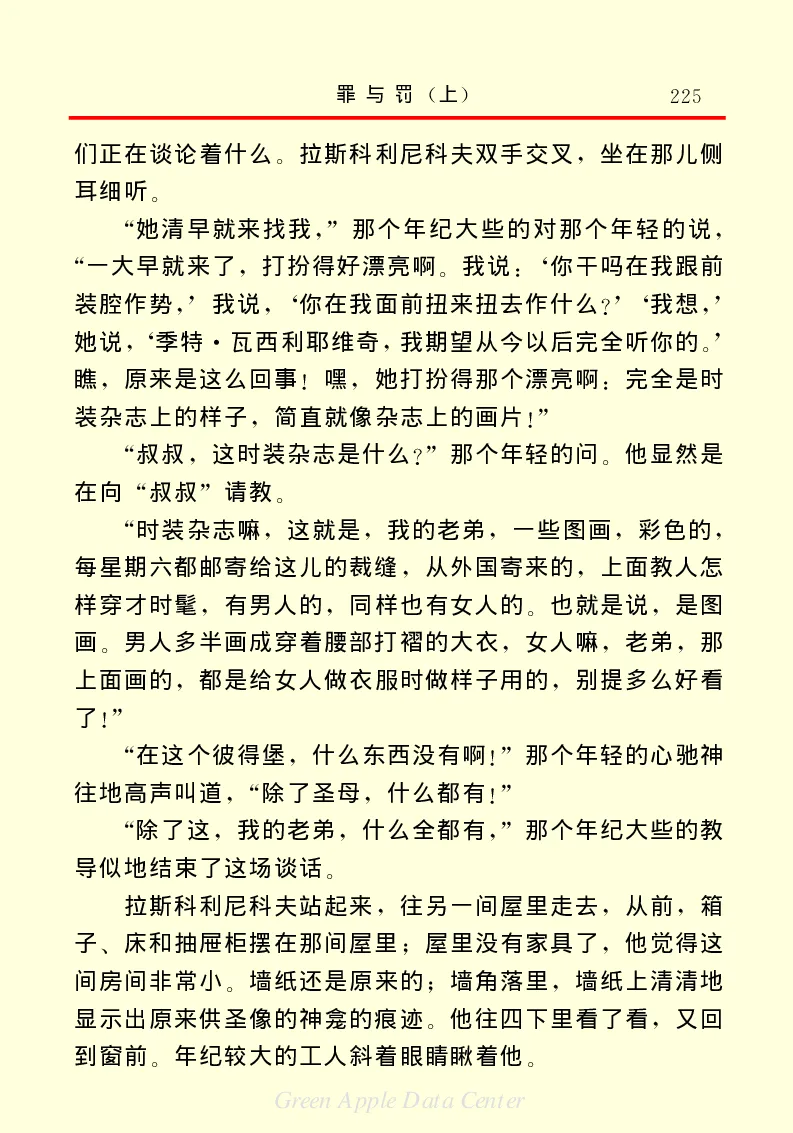 罪与罚（上）　225

们正在谈论着什么。拉斯科利尼科夫双手交叉，坐在那儿侧耳细听。

“她清早就来找我，”那个年纪大些的对那个年轻的说，“一大早就来了，打扮得好漂亮啊。我说：‘你干吗在我跟前装腔作势，’我说，‘你在我面前扭来扭去作什么？’‘我想，’她说，‘季特·瓦西利耶维奇，我期望从今以后完全听你的。’瞧，原来是这么回事！嘿，她打扮得那个漂亮啊：完全是时装杂志上的样子，简直就像杂志上的画片！”

“叔叔，这时装杂志是什么？”那个年轻的问。他显然是在向“叔叔”请教。

“时装杂志嘛，这就是，我的老弟，一些图画，彩色的，每星期六都邮寄给这儿的裁缝，从外国寄来的，上面教人怎样穿才时髦，有男人的，同样也有女人的。也就是说，是图画。男人多半画成穿着腰部打褶的大衣，女人嘛，老弟，那上面画的，都是给女人做衣服时做样子用的，别提多么好看了！”

“在这个彼得堡，什么东西没有啊！”那个年轻的心驰神往地高声叫道，“除了圣母，什么都有！”

“除了这，我的老弟，什么全都有，”那个年纪大些的教导似地结束了这场谈话。

拉斯科利尼科夫站起来，往另一间屋里走去，从前，箱子、床和抽屉柜摆在那间屋里；屋里没有家具了，他觉得这间房间非常小。墙纸还是原来的；墙角落里，墙纸上清清地显示出原来供圣像的神龛的痕迹。他往四下里看了看，又回到窗前。年纪较大的工人斜着眼睛瞅着他。

Green Apple Data Center